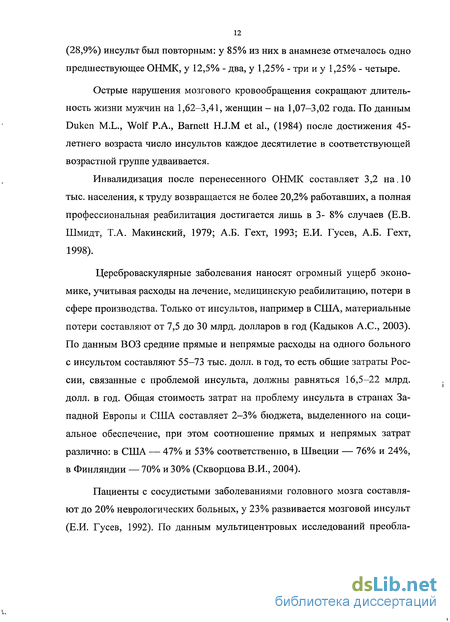 12

(28,9%) инсульт был повторным: у 85% из них в анамнезе отмечалось одно предшествующее ОНМК, у 12,5% - два, у 1,25% - три и у 1,25% - четыре.

Острые нарушения мозгового кровообращения сокращают длительность жизни мужчин на 1,62–3,41, женщин – на 1,07–3,02 года. По данным Duken M.L., Wolf P.A., Barnett H.J.M et al., (1984) после достижения 45-летнего возраста число инсультов каждое десятилетие в соответствующей возрастной группе удваивается.

Инвалидизация после перенесенного ОНМК составляет 3,2 на 10 тыс. населения, к труду возвращается не более 20,2% работавших, а полная профессиональная реабилитация достигается лишь в 3- 8% случаев (Е.В. Шмидт, Т.А. Макинский, 1979; А.Б. Гехт, 1993; Е.И. Гусев, А.Б. Гехт, 1998).

Цереброваскулярные заболевания наносят огромный ущерб экономике, учитывая расходы на лечение, медицинскую реабилитацию, потери в сфере производства. Только от инсультов, например в США, материальные потери составляют от 7,5 до 30 млрд. долларов в год (Кадыков А.С., 2003). По данным ВОЗ средние прямые и непрямые расходы на одного больного с инсультом составляют 55–73 тыс. долл. в год, то есть общие затраты России, связанные с проблемой инсульта, должны равняться 16,5–22 млрд. долл. в год. Общая стоимость затрат на проблему инсульта в странах Западной Европы и США составляет 2–3% бюджета, выделенного на социальное обеспечение, при этом соотношение прямых и непрямых затрат различно: в США — 47% и 53% соответственно, в Швеции — 76% и 24%, в Финляндии — 70% и 30% (Скворцова В.И., 2004).

Пациенты с сосудистыми заболеваниями головного мозга составляют до 20% неврологических больных, у 23% развивается мозговой инсульт (Е.И. Гусев, 1992). По данным мультицентровых исследований преобла-

dsLib.net
библиотека диссертаций